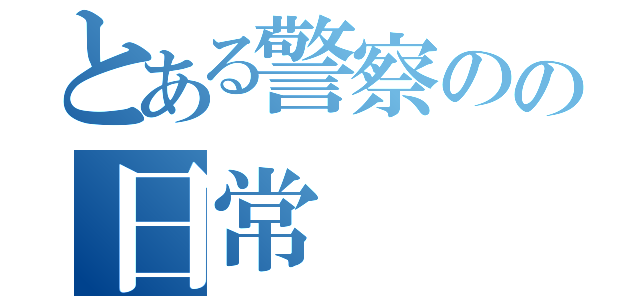 とある警察のの日常